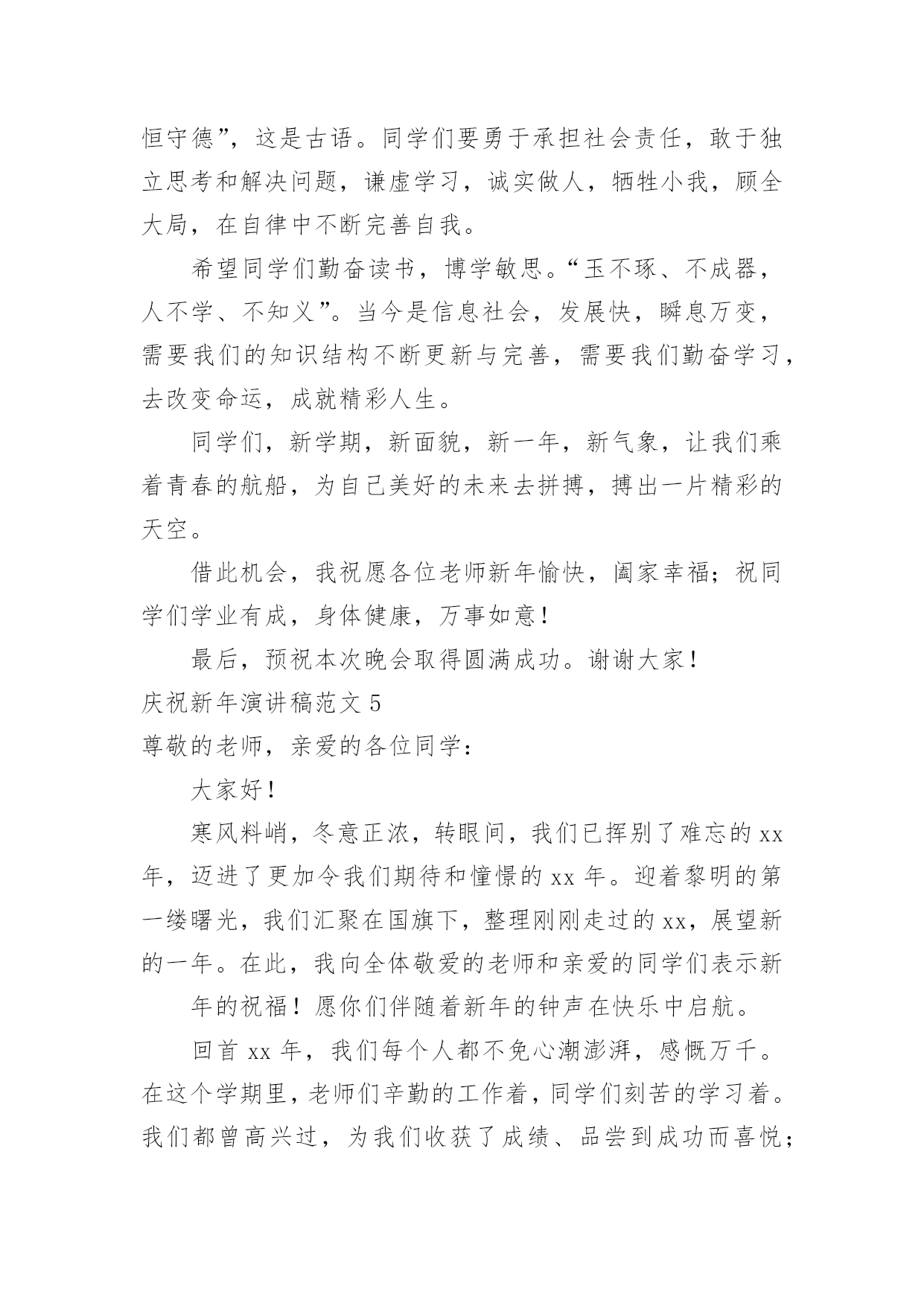 恒守德”，这是古语。同学们要勇于承担社会责任，敢于独立思考和解决问题，谦虚学习，诚实做人，牺牲小我，顾全大局，在自律中不断完善自我。

希望同学们勤奋读书，博学敏思。“玉不琢、不成器，人不学、不知义”。当今是信息社会，发展快，瞬息万变，需要我们的知识结构不断更新与完善，需要我们勤奋学习，去改变命运，成就精彩人生。

同学们，新学期，新面貌，新一年，新气象，让我们乘着青春的航船，为自己美好的未来去拼搏，搏出一片精彩的天空。

借此机会，我祝愿各位老师新年愉快，阖家幸福；祝同学们学业有成，身体健康，万事如意！

最后，预祝本次晚会取得圆满成功。谢谢大家！

庆祝新年演讲稿范文 5

尊敬的老师，亲爱的各位同学：

大家好！

寒风料峭，冬意正浓，转眼间，我们已挥别了难忘的 xx 年，迈进了更加令我们期待和憧憬的 xx 年。迎着黎明的第一缕曙光，我们汇聚在国旗下，整理刚刚走过的 xx，展望新的一年。在此，我向全体敬爱的老师和亲爱的同学们表示新

年的祝福！愿你们伴随着新年的钟声在快乐中启航。

回首 xx 年，我们每个人都不免心潮澎湃，感慨万千。在这个学期里，老师们辛勤的工作着，同学们刻苦的学习着。我们都曾高兴过，为我们收获了成绩、品尝到成功而喜悦；